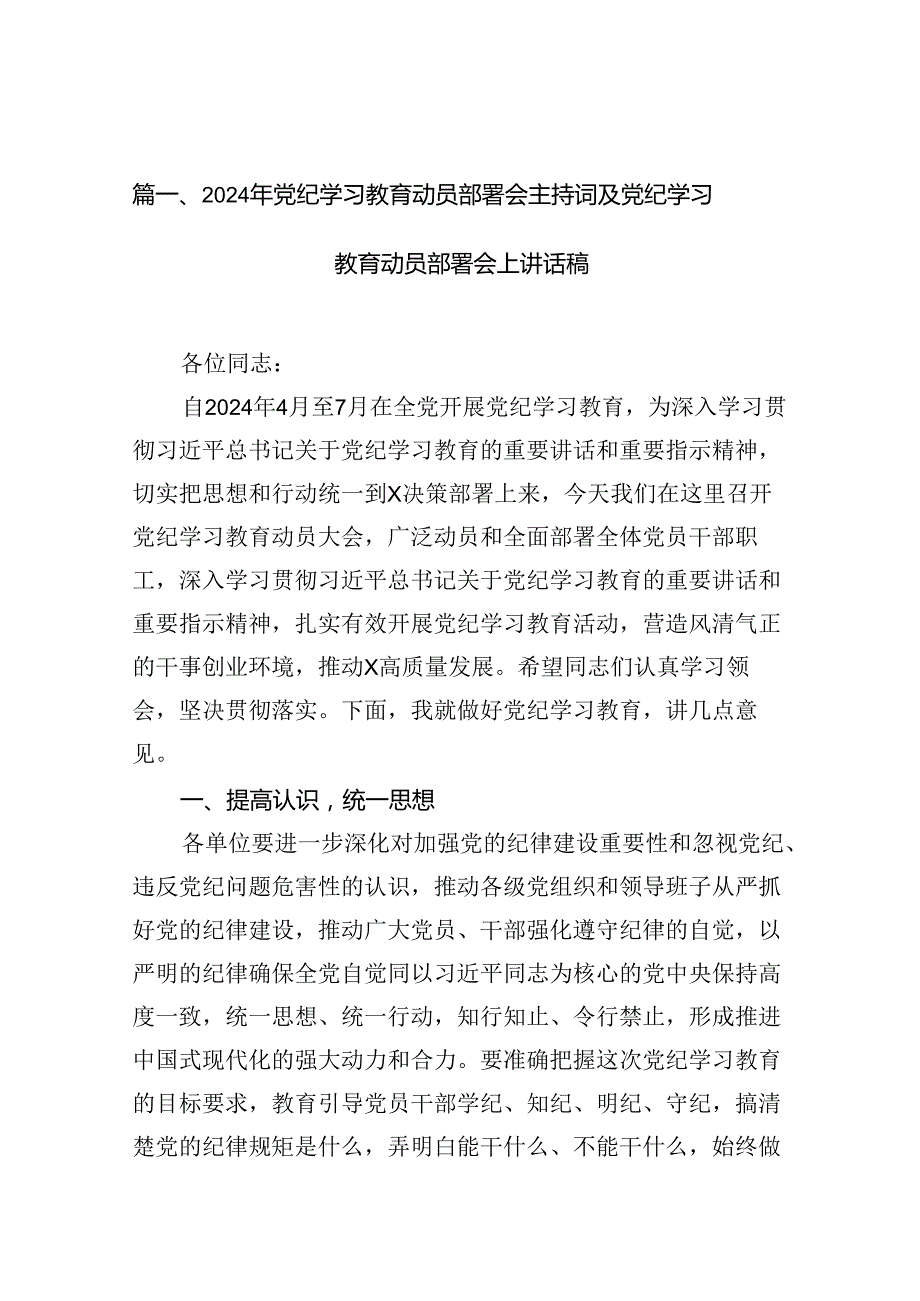 篇一、2024年党纪学习教育动员部署会主持词及党纪学习教育动员部署会上讲话稿

各位同志：

自2024年4月至7月在全党开展党纪学习教育，为深入学习贯彻习近平总书记关于党纪学习教育的重要讲话和重要指示精神，切实把思想和行动统一到X决策部署上来，今天我们在这里召开党纪学习教育动员大会，广泛动员和全面部署全体党员干部职工，深入学习贯彻习近平总书记关于党纪学习教育的重要讲话和重要指示精神，扎实有效开展党纪学习教育活动，营造风清气正的干事创业环境，推动X高质量发展。希望同志们认真学习领会，坚决贯彻落实。下面，我就做好党纪学习教育，讲几点意见。

一、提高认识，统一思想

各单位要进一步深化对加强党的纪律建设重要性和忽视党纪、违反党纪问题危害性的认识，推动各级党组织和领导班子从严抓好党的纪律建设，推动广大党员、干部强化遵守纪律的自觉，以严明的纪律确保全党自觉同以习近平同志为核心的党中央保持高度一致，统一思想、统一行动，知行知止、令行禁止，形成推进中国式现代化的强大动力和合力。要准确把握这次党纪学习教育的目标要求，教育引导党员干部学纪、知纪、明纪、守纪，搞清楚党的纪律规矩是什么，弄明白能干什么、不能干什么，始终做